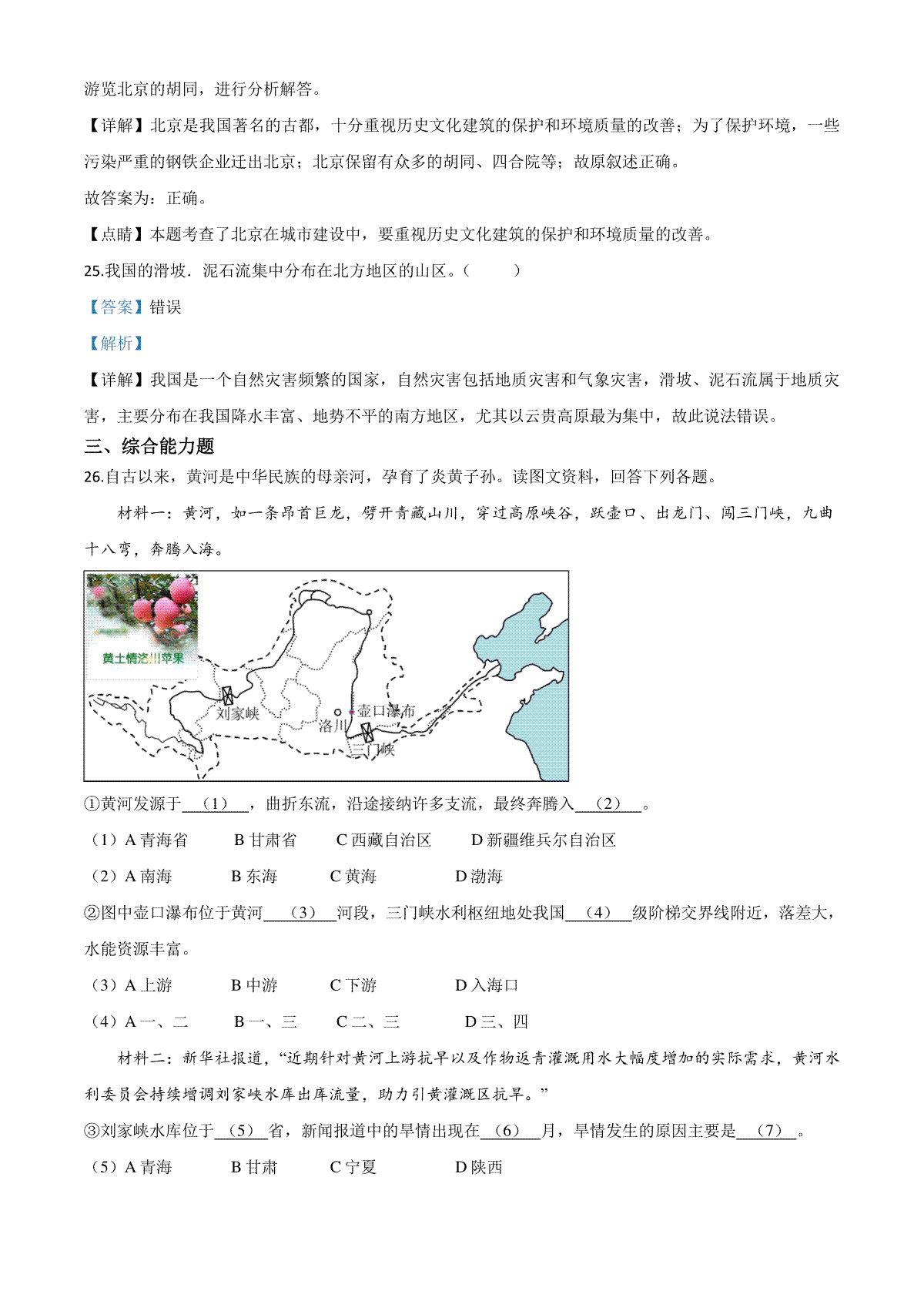 游览北京的胡同，进行分析解答。

【详解】北京是我国著名的古都，十分重视历史文化建筑的保护和环境质量的改善；为了保护环境，一些污染严重的钢铁企业迁出北京；北京保留有众多的胡同、四合院等；故原叙述正确。

故答案为：正确。

【点睛】本题考查了北京在城市建设中，要重视历史文化建筑的保护和环境质量的改善。

25.我国的滑坡．泥石流集中分布在北方地区的山区。（　　）

【答案】错误

【解析】

【详解】我国是一个自然灾害频繁的国家，自然灾害包括地质灾害和气象灾害，滑坡、泥石流属于地质灾害，主要分布在我国降水丰富、地势不平的南方地区，尤其以云贵高原最为集中，故此说法错误。

三、综合能力题

26.自古以来，黄河是中华民族的母亲河，孕育了炎黄子孙。读图文资料，回答下列各题。

材料一：黄河，如一条昂首巨龙，劈开青藏山川，穿过高原峡谷，跃壶口、出龙门、闯三门峡，九曲十八弯，奔腾入海。

黄土情洛川苹果

刘家峡

洛川

壶口瀑布

三门峡

①黄河发源于＿（1）＿，曲折东流，沿途接纳许多支流，最终奔腾入＿（2）＿。

（1）A 青海省　　B 甘肃省　　C 西藏自治区　　D 新疆维兵尔自治区

（2）A 南海　　B 东海　　C 黄海　　D 渤海

②图中壶口瀑布位于黄河＿（3）＿河段，三门峡水利枢纽地处我国＿（4）＿级阶梯交界线附近，落差大，水能资源丰富。

（3）A 上游　　B 中游　　C 下游　　D 入海口

（4）A 一、二　　B 一、三　　C 二、三　　D 三、四

材料二：新华社报道，“近期针对黄河上游抗旱以及作物返青灌溉用水大幅度增加的实际需求，黄河水利委员会持续增调刘家峡水库出库流量，助力引黄灌溉区抗旱。”

③刘家峡水库位于＿（5）＿省，新闻报道中的旱情出现在＿（6）＿月，旱情发生的原因主要是＿（7）＿。

（5）A 青海　　B 甘肃　　C 宁夏　　D 陕西